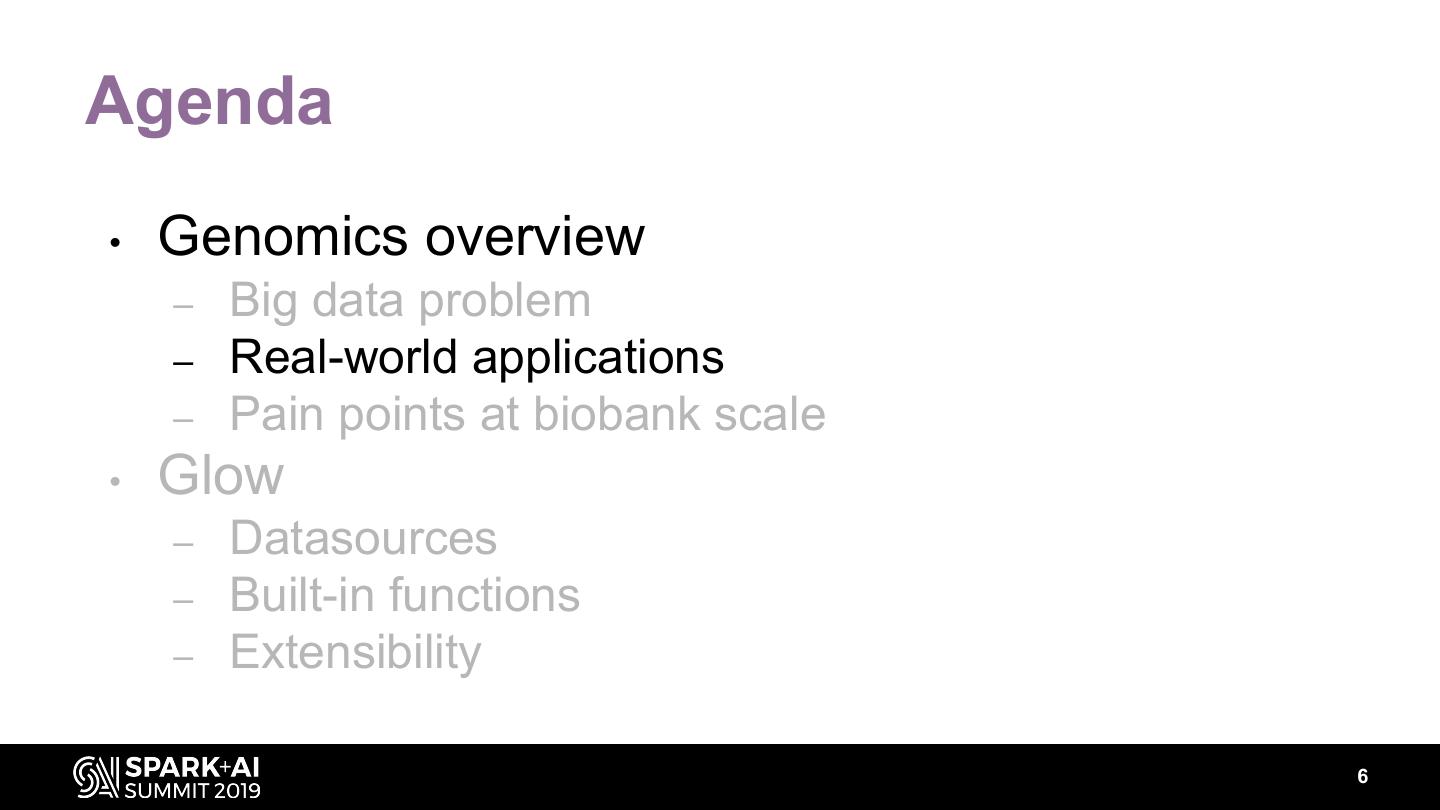 Agenda

• Genomics overview
- Big data problem
- Real-world applications
- Pain points at biobank scale
• Glow
- Datasources
- Built-in functions
- Extensibility

SPARK+AI
SUMMIT 2019

6